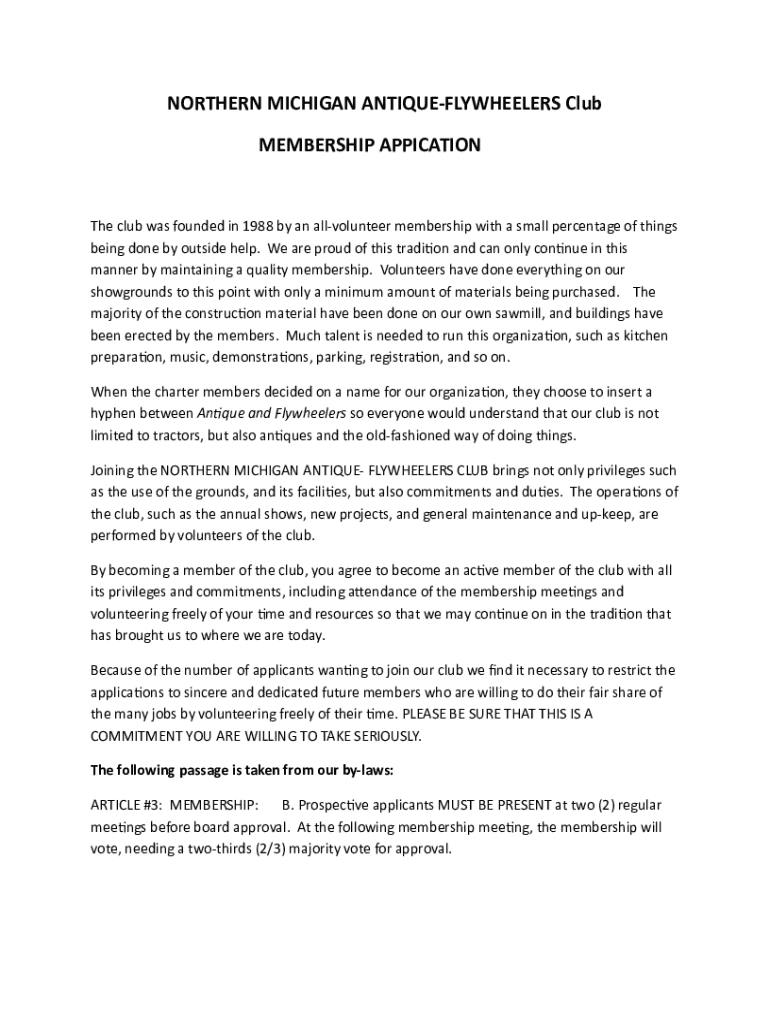 NORTHERN MICHIGAN ANTIQUE-FLYWHEELERS Club

MEMBERSHIP APPICATION

The club was founded in 1988 by an all-volunteer membership with a small percentage of things being done by outside help. We are proud of this tradition and can only continue in this manner by maintaining a quality membership. Volunteers have done everything on our showgrounds to this point with only a minimum amount of materials being purchased. The majority of the construction material have been done on our own sawmill, and buildings have been erected by the members. Much talent is needed to run this organization, such as kitchen preparation, music, demonstrations, parking, registration, and so on.

When the charter members decided on a name for our organization, they choose to insert a hyphen between Antique and Flywheelers so everyone would understand that our club is not limited to tractors, but also antiques and the old-fashioned way of doing things.

Joining the NORTHERN MICHIGAN ANTIQUE- FLYWHEELERS CLUB brings not only privileges such as the use of the grounds, and its facilities, but also commitments and duties. The operations of the club, such as the annual shows, new projects, and general maintenance and up-keep, are performed by volunteers of the club.

By becoming a member of the club, you agree to become an active member of the club with all its privileges and commitments, including attendance of the membership meetings and volunteering freely of your time and resources so that we may continue on in the tradition that has brought us to where we are today.

Because of the number of applicants wanting to join our club we find it necessary to restrict the applications to sincere and dedicated future members who are willing to do their fair share of the many jobs by volunteering freely of their time. PLEASE BE SURE THAT THIS IS A COMMITMENT YOU ARE WILLING TO TAKE SERIOUSLY.

The following passage is taken from our by-laws:

ARTICLE #3: MEMBERSHIP: B. Prospective applicants MUST BE PRESENT at two (2) regular meetings before board approval. At the following membership meeting, the membership will vote, needing a two-thirds (2/3) majority vote for approval.